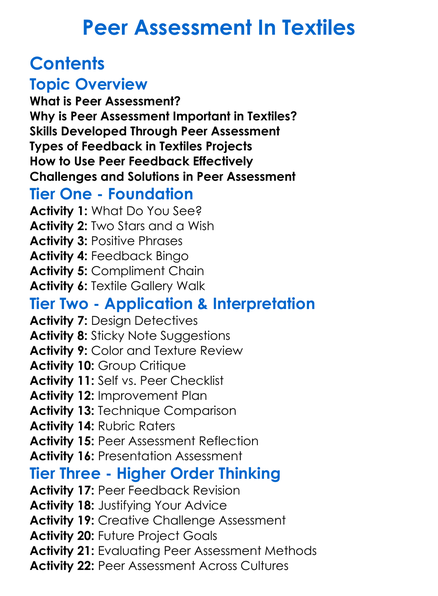 Peer Assessment In Textiles

Contents

Topic Overview

What is Peer Assessment?
Why is Peer Assessment Important in Textiles?
Skills Developed Through Peer Assessment
Types of Feedback in Textiles Projects
How to Use Peer Feedback Effectively
Challenges and Solutions in Peer Assessment

Tier One - Foundation

Activity 1: What Do You See?
Activity 2: Two Stars and a Wish
Activity 3: Positive Phrases
Activity 4: Feedback Bingo
Activity 5: Compliment Chain
Activity 6: Textile Gallery Walk

Tier Two - Application & Interpretation

Activity 7: Design Detectives
Activity 8: Sticky Note Suggestions
Activity 9: Color and Texture Review
Activity 10: Group Critique
Activity 11: Self vs. Peer Checklist
Activity 12: Improvement Plan
Activity 13: Technique Comparison
Activity 14: Rubric Raters
Activity 15: Peer Assessment Reflection
Activity 16: Presentation Assessment

Tier Three - Higher Order Thinking

Activity 17: Peer Feedback Revision
Activity 18: Justifying Your Advice
Activity 19: Creative Challenge Assessment
Activity 20: Future Project Goals
Activity 21: Evaluating Peer Assessment Methods
Activity 22: Peer Assessment Across Cultures